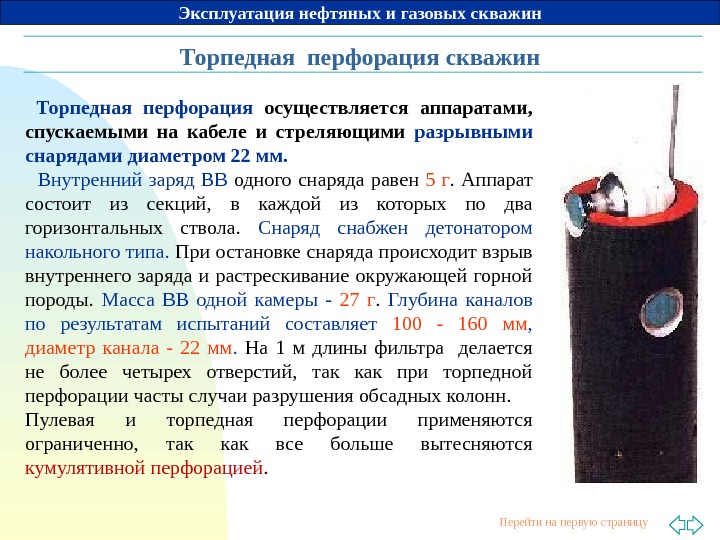 Эксплуатация нефтяных и газовых скважин

Торпедная перфорация скважин

Торпедная перфорация осуществляется аппаратами, спускаемыми на кабеле и стреляющими разрывными снарядами диаметром 22 мм.

Внутренний заряд ВВ одного снаряда равен 5 г. Аппарат состоит из секций, в каждой из которых по два горизонтальных ствола. Снаряд снабжен детонатором накольного типа. При остановке снаряда происходит взрыв внутреннего заряда и растрескивание окружающей горной породы. Масса ВВ одной камеры - 27 г. Глубина каналов по результатам испытаний составляет 100 - 160 мм, диаметр канала - 22 мм. На 1 м длины фильтра делается не более четырех отверстий, так как при торпедной перфорации часты случаи разрушения обсадных колонн.

Пулевая и торпедная перфорации применяются ограниченно, так как все больше вытесняются кумулятивной перфорацией.

Перейти на первую страницу